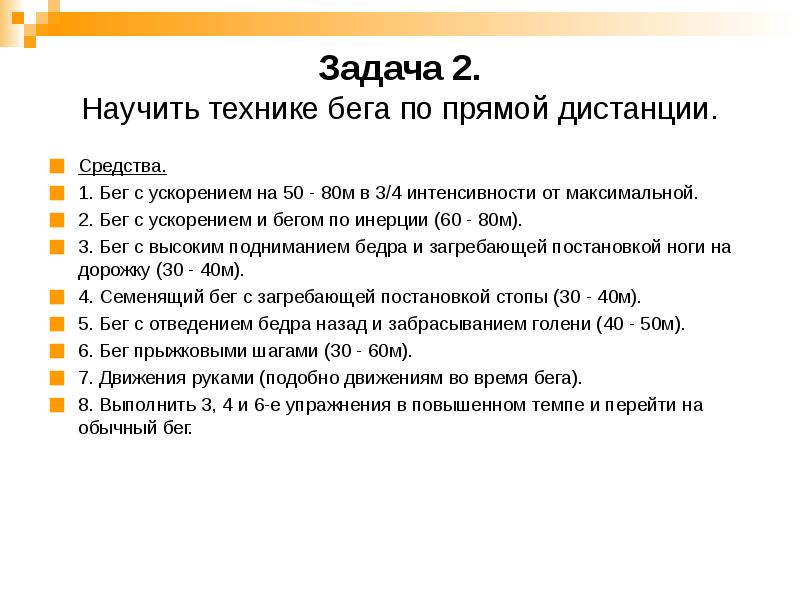 Задача 2.
Научить технике бега по прямой дистанции.

Средства.
1. Бег с ускорением на 50 - 80м в 3/4 интенсивности от максимальной.
2. Бег с ускорением и бегом по инерции (60 - 80м).
3. Бег с высоким подниманием бедра и загребающей постановкой ноги на дорожку (30 - 40м).
4. Семенящий бег с загребающей постановкой стопы (30 - 40м).
5. Бег с отведением бедра назад и забрасыванием голени (40 - 50м).
6. Бег прыжковыми шагами (30 - 60м).
7. Движения руками (подобно движениям во время бега).
8. Выполнить 3, 4 и 6-е упражнения в повышенном темпе и перейти на обычный бег.